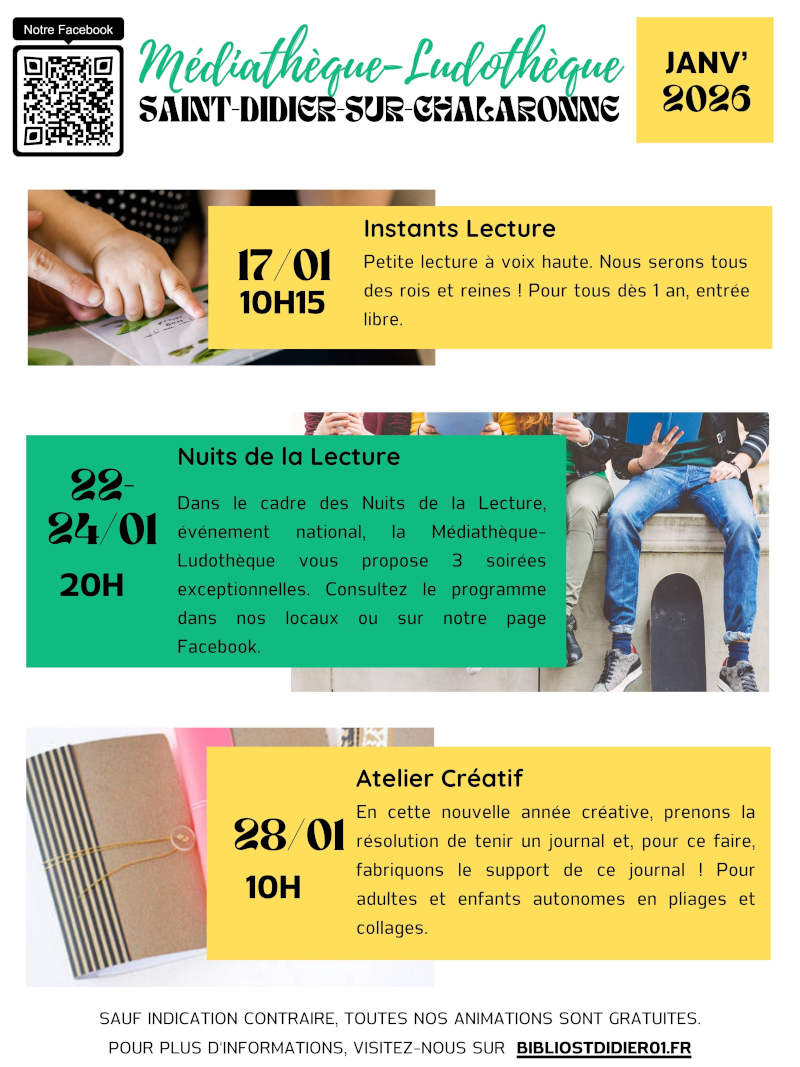 Notre Facebook

Médiathèque-Ludothèque
SAINT-DIDIER-SUR-CHALARONNE

JANV'
2026

17/01
10H15

Instants Lecture

Petite lecture à voix haute. Nous serons tous des rois et reines ! Pour tous dès 1 an, entrée libre.

22-24/01
20H

Nuits de la Lecture

Dans le cadre des Nuits de la Lecture, événement national, la Médiathèque-Ludothèque vous propose 3 soirées exceptionnelles. Consultez le programme dans nos locaux ou sur notre page Facebook.

28/01
10H

Atelier Créatif

En cette nouvelle année créative, prenons la résolution de tenir un journal et, pour ce faire, fabriquons le support de ce journal ! Pour adultes et enfants autonomes en pliages et collages.

SAUF INDICATION CONTRAIRE, TOUTES NOS ANIMATIONS SONT GRATUITES.
POUR PLUS D'INFORMATIONS, VISITEZ-NOUS SUR BIBLIOSTDIDIER01.FR